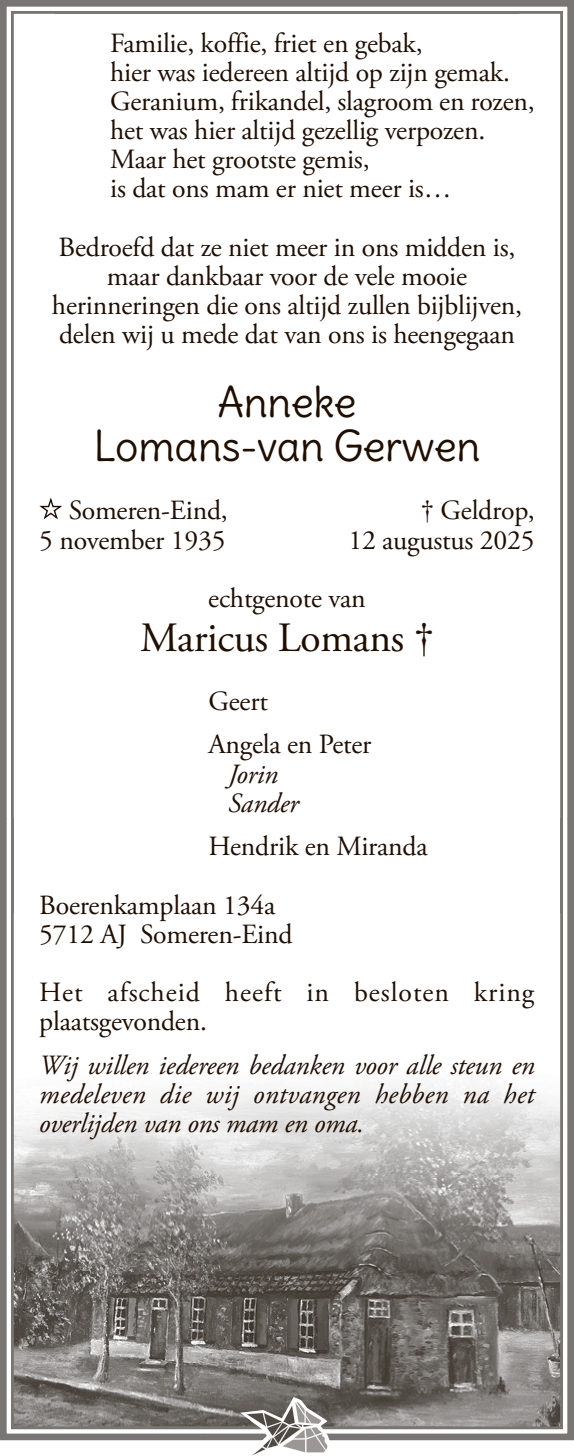 Familie, koffie, friet en gebak,
hier was iedereen altijd op zijn gemak.
Geranium, frikandel, slagroom en rozen,
het was hier altijd gezellig verpozen.
Maar het grootste gemis,
is dat ons mam er niet meer is…

Bedroefd dat ze niet meer in ons midden is, maar dankbaar voor de vele mooie herinneringen die ons altijd zullen bijblijven, delen wij u mede dat van ons is heengegaan

Anneke
Lomans-van Gerwen

☆ Someren-Eind,
5 november 1935

† Geldrop,
12 augustus 2025

echtgenote van
Maricus Lomans †

Geert

Angela en Peter
Jorin
Sander

Hendrik en Miranda

Boerenkamplaan 134a
5712 AJ Someren-Eind

Het afscheid heeft in besloten kring plaatsgevonden.

Wij willen iedereen bedanken voor alle steun en medeleven die wij ontvangen hebben na het overlijden van ons mam en oma.